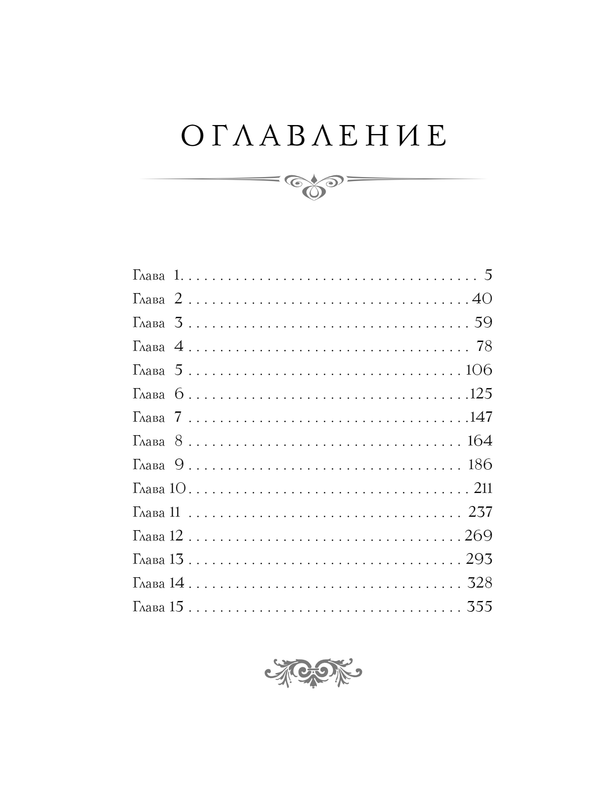 ОГЛАВЛЕНИЕ

Глава 1. 5
Глава 2 40
Глава 3 59
Глава 4 78
Глава 5 106
Глава 6 125
Глава 7 147
Глава 8 164
Глава 9 186
Глава 10 211
Глава 11 237
Глава 12 269
Глава 13 293
Глава 14 328
Глава 15 355